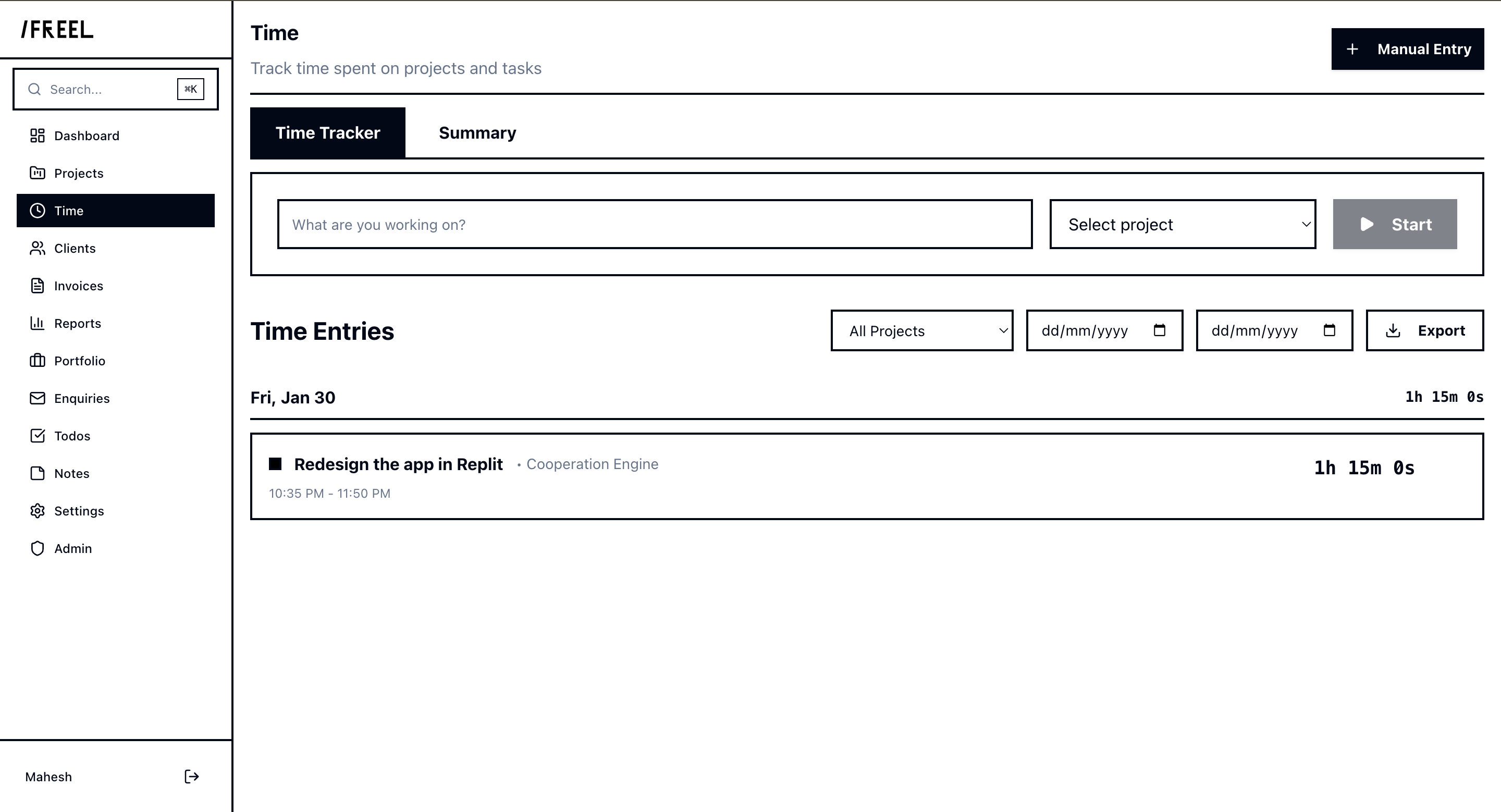 /FREEL

Search... ⌘K

Dashboard
Projects
Time
Clients
Invoices
Reports
Portfolio
Enquiries
Todos
Notes
Settings
Admin

Mahesh

Time
Track time spent on projects and tasks

+ Manual Entry

Time Tracker
Summary

What are you working on?
Select project
Start

Time Entries
All Projects
dd/mm/yyyy
dd/mm/yyyy
Export

Fri, Jan 30
1h 15m 0s

Redesign the app in Replit • Cooperation Engine
10:35 PM - 11:50 PM
1h 15m 0s